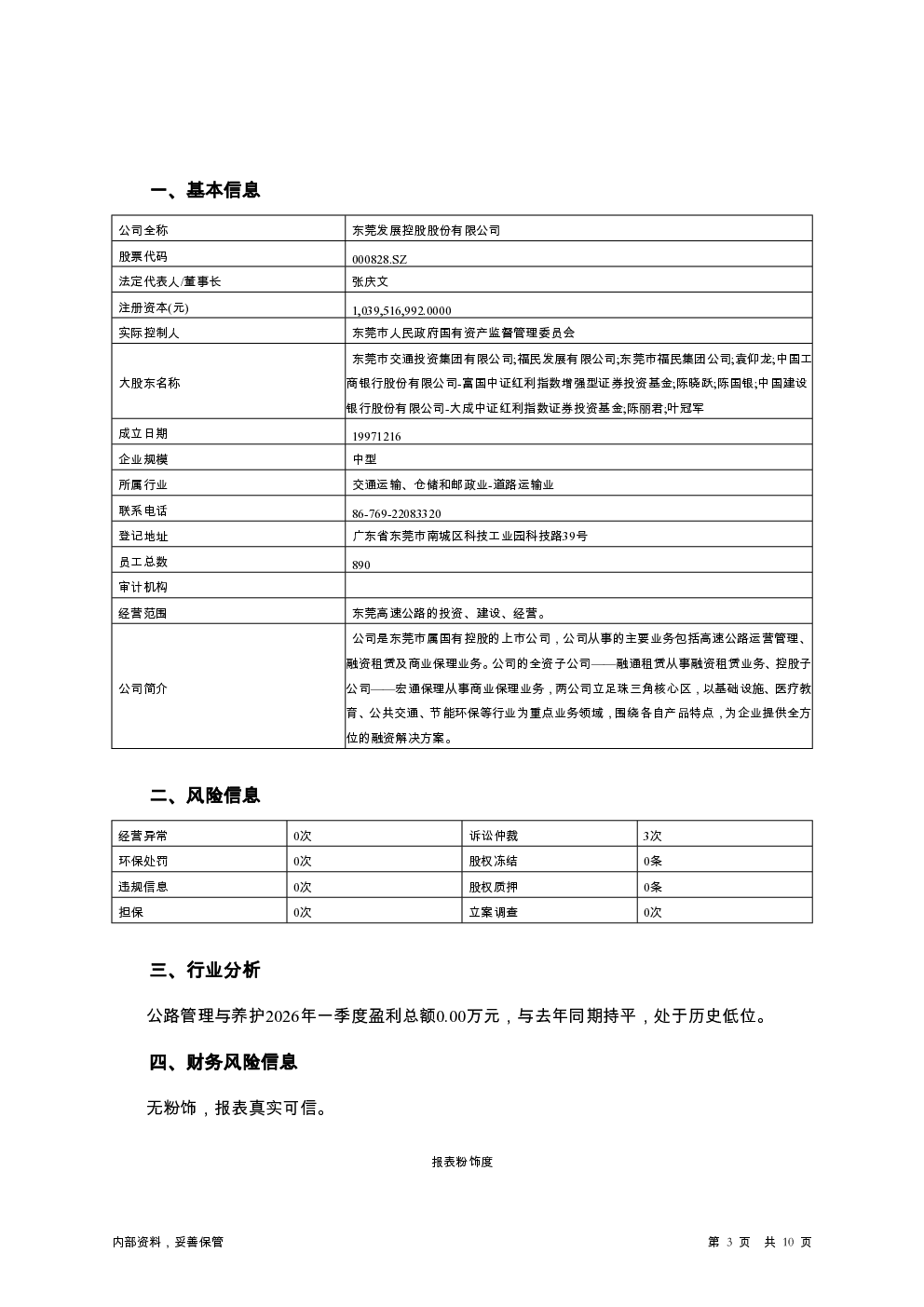 一、基本信息

| 公司全称 | 东莞发展控股股份有限公司 |
|---|---|
| 股票代码 | 000828.SZ |
| 法定代表人/董事长 | 张庆文 |
| 注册资本(元) | 1,039,516,992.0000 |
| 实际控制人 | 东莞市人民政府国有资产监督管理委员会 |
| 大股东名称 | 东莞市交通投资集团有限公司;福民发展有限公司;东莞市福民集团公司;袁仰龙;中国工商银行股份有限公司-富国中证红利指数增强型证券投资基金;陈晓跃;陈国银;中国建设银行股份有限公司-大成中证红利指数证券投资基金;陈丽君;叶冠军 |
| 成立日期 | 19971216 |
| 企业规模 | 中型 |
| 所属行业 | 交通运输、仓储和邮政业-道路运输业 |
| 联系电话 | 86-769-22083320 |
| 登记地址 | 广东省东莞市南城区科技工业园科技路39号 |
| 员工总数 | 890 |
| 审计机构 | |
| 经营范围 | 东莞高速公路的投资、建设、经营。 |
| 公司简介 | 公司是东莞市属国有控股的上市公司，公司从事的主要业务包括高速公路运营管理、融资租赁及商业保理业务。公司的全资子公司——融通租赁从事融资租赁业务、控股子公司——宏通保理从事商业保理业务，两公司立足珠三角核心区，以基础设施、医疗教育、公共交通、节能环保等行业为重点业务领域，围绕各自产品特点，为企业提供全方位的融资解决方案。 |

二、风险信息

| 经营异常 | 0次 | 诉讼仲裁 | 3次 |
|---|---|---|---|
| 环保处罚 | 0次 | 股权冻结 | 0条 |
| 违规信息 | 0次 | 股权质押 | 0条 |
| 担保 | 0次 | 立案调查 | 0次 |

三、行业分析

公路管理与养护2026年一季度盈利总额0.00万元，与去年同期持平，处于历史低位。

四、财务风险信息

无粉饰，报表真实可信。

报表粉饰度

内部资料，妥善保管

第 3 页 共 10 页